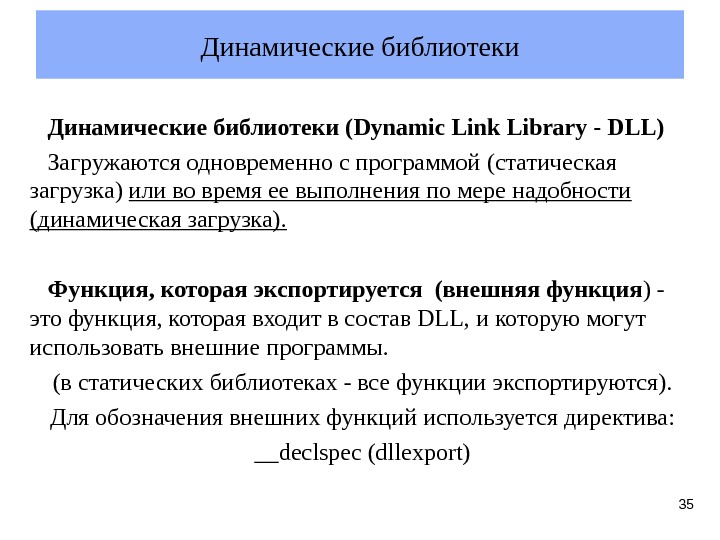 Динамические библиотеки

Динамические библиотеки (Dynamic Link Library - DLL)

Загружаются одновременно с программой (статическая загрузка) или во время ее выполнения по мере надобности (динамическая загрузка).

Функция, которая экспортируется (внешняя функция) - это функция, которая входит в состав DLL, и которую могут использовать внешние программы.

(в статических библиотеках - все функции экспортируются).

Для обозначения внешних функций используется директива:

__declspec (dllexport)

35